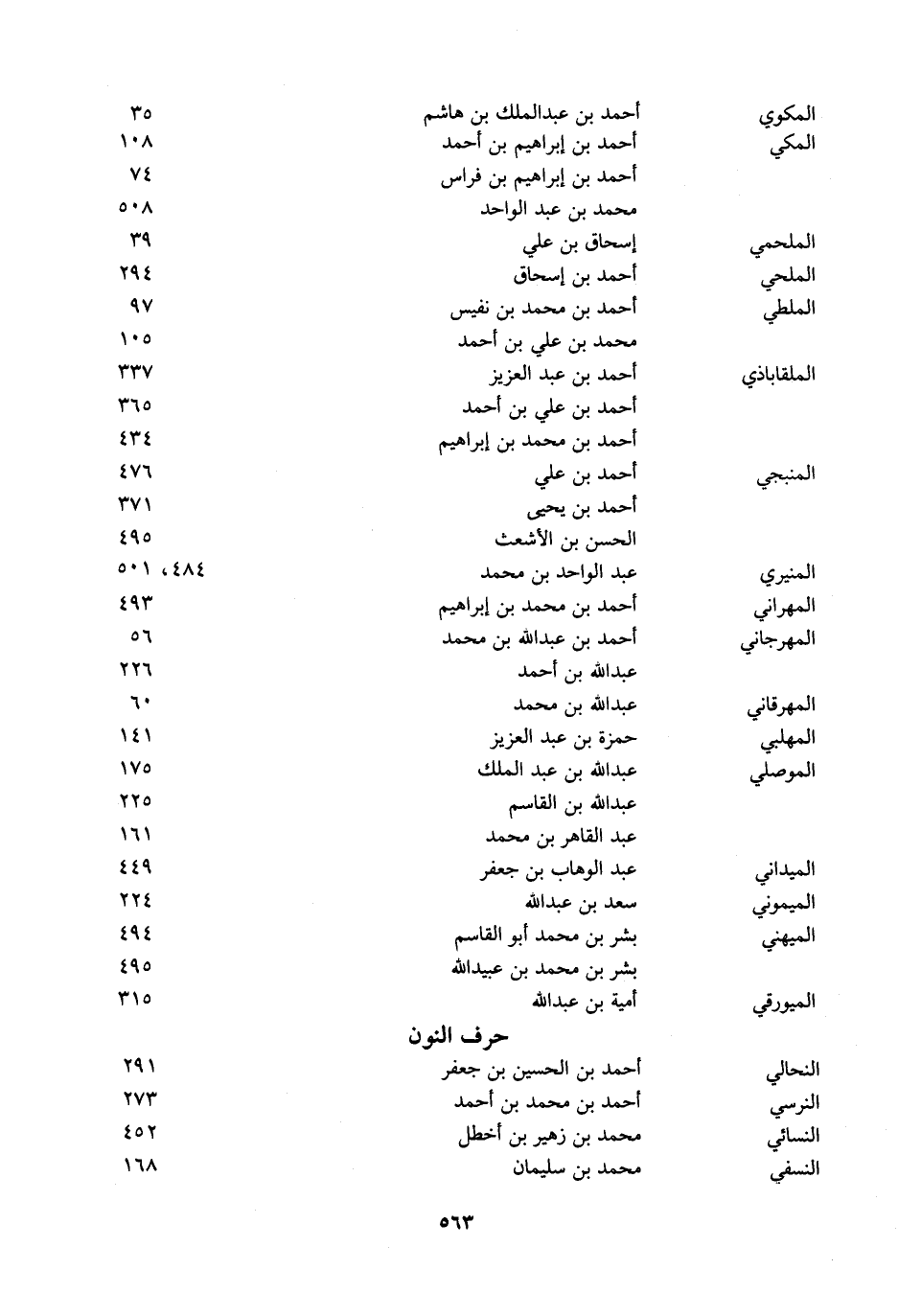 | المكوي | أحمد بن عبدالملك بن هاشم | ٣٥ |
|---|---|---|
| المكي | أحمد بن إبراهيم بن أحمد | ١٠٨ |
| | أحمد بن إبراهيم بن فراس | ٧٤ |
| | محمد بن عبد الواحد | ٥٠٨ |
| الملحمي | إسحاق بن علي | ٣٩ |
| الملحي | أحمد بن إسحاق | ٢٩٤ |
| الملطي | أحمد بن محمد بن نفيس | ٩٧ |
| | محمد بن علي بن أحمد | ١٠٥ |
| الملقاباذي | أحمد بن عبد العزيز | ٣٣٧ |
| | أحمد بن علي بن أحمد | ٣٦٥ |
| | أحمد بن محمد بن إبراهيم | ٤٣٤ |
| المنبجي | أحمد بن علي | ٤٧٦ |
| | أحمد بن يحيى | ٣٧١ |
| | الحسن بن الأشعث | ٤٩٥ |
| المنيري | عبد الواحد بن محمد | ٤٨٤، ٥٠١ |
| المهراني | أحمد بن محمد بن إبراهيم | ٤٩٣ |
| المهرجاني | أحمد بن عبدالله بن محمد | ٥٦ |
| | عبدالله بن أحمد | ٢٢٦ |
| المهرقاني | عبدالله بن محمد | ٦٠ |
| المهلبي | حمزة بن عبد العزيز | ١٤١ |
| الموصلي | عبدالله بن عبد الملك | ١٧٥ |
| | عبدالله بن القاسم | ٢٢٥ |
| | عبد القاهر بن محمد | ١٦١ |
| الميداني | عبد الوهاب بن جعفر | ٤٤٩ |
| الميموني | سعد بن عبدالله | ٢٢٤ |
| الميهني | بشر بن محمد أبو القاسم | ٤٩٤ |
| | بشر بن محمد بن عبيدالله | ٤٩٥ |
| الميورقي | أمية بن عبدالله | ٣١٥ |

حرف النون

| النحالي | أحمد بن الحسين بن جعفر | ٢٩١ |
|---|---|---|
| النرسي | أحمد بن محمد بن أحمد | ٢٧٣ |
| النسائي | محمد بن زهير بن أخطل | ٤٥٢ |
| النسفي | محمد بن سليمان | ١٦٨ |

٥٦٣